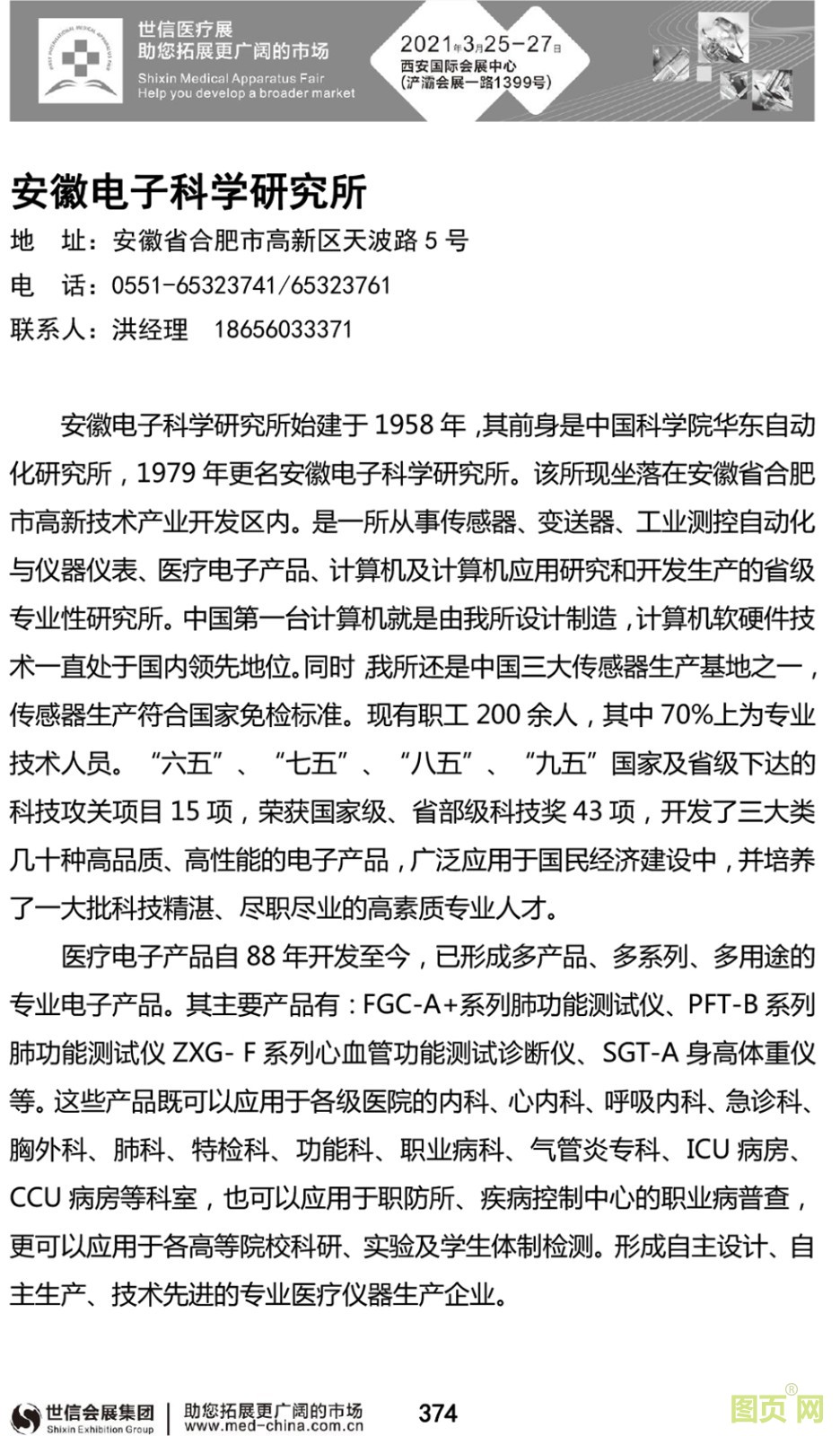 世信医疗展
助您拓展更广阔的市场
Shixin Medical Apparatus Fair
Help you develop a broader market

2021年3月25-27日
西安国际会展中心
(浐灞会展一路1399号)

安徽电子科学研究所
地　址：安徽省合肥市高新区天波路 5 号
电　话：0551-65323741/65323761
联系人：洪经理　18656033371

安徽电子科学研究所始建于 1958 年，其前身是中国科学院华东自动化研究所，1979 年更名安徽电子科学研究所。该所现坐落在安徽省合肥市高新技术产业开发区内。是一所从事传感器、变送器、工业测控自动化与仪器仪表、医疗电子产品、计算机及计算机应用研究和开发生产的省级专业性研究所。中国第一台计算机就是由我所设计制造，计算机软硬件技术一直处于国内领先地位。同时，我所还是中国三大传感器生产基地之一，传感器生产符合国家免检标准。现有职工 200 余人，其中 70%上为专业技术人员。“六五”、“七五”、“八五”、“九五”国家及省级下达的科技攻关项目 15 项，荣获国家级、省部级科技奖 43 项，开发了三大类几十种高品质、高性能的电子产品，广泛应用于国民经济建设中，并培养了一大批科技精湛、尽职尽业的高素质专业人才。

医疗电子产品自 88 年开发至今，已形成多产品、多系列、多用途的专业电子产品。其主要产品有：FGC-A+系列肺功能测试仪、PFT-B 系列肺功能测试仪 ZXG- F 系列心血管功能测试诊断仪、SGT-A 身高体重仪等。这些产品既可以应用于各级医院的内科、心内科、呼吸内科、急诊科、胸外科、肺科、特检科、功能科、职业病科、气管炎专科、ICU 病房、CCU 病房等科室，也可以应用于职防所、疾病控制中心的职业病普查，更可以应用于各高等院校科研、实验及学生体制检测。形成自主设计、自主生产、技术先进的专业医疗仪器生产企业。

世信会展集团
Shixin Exhibition Group
助您拓展更广阔的市场
www.med-china.com.cn
374
图页网